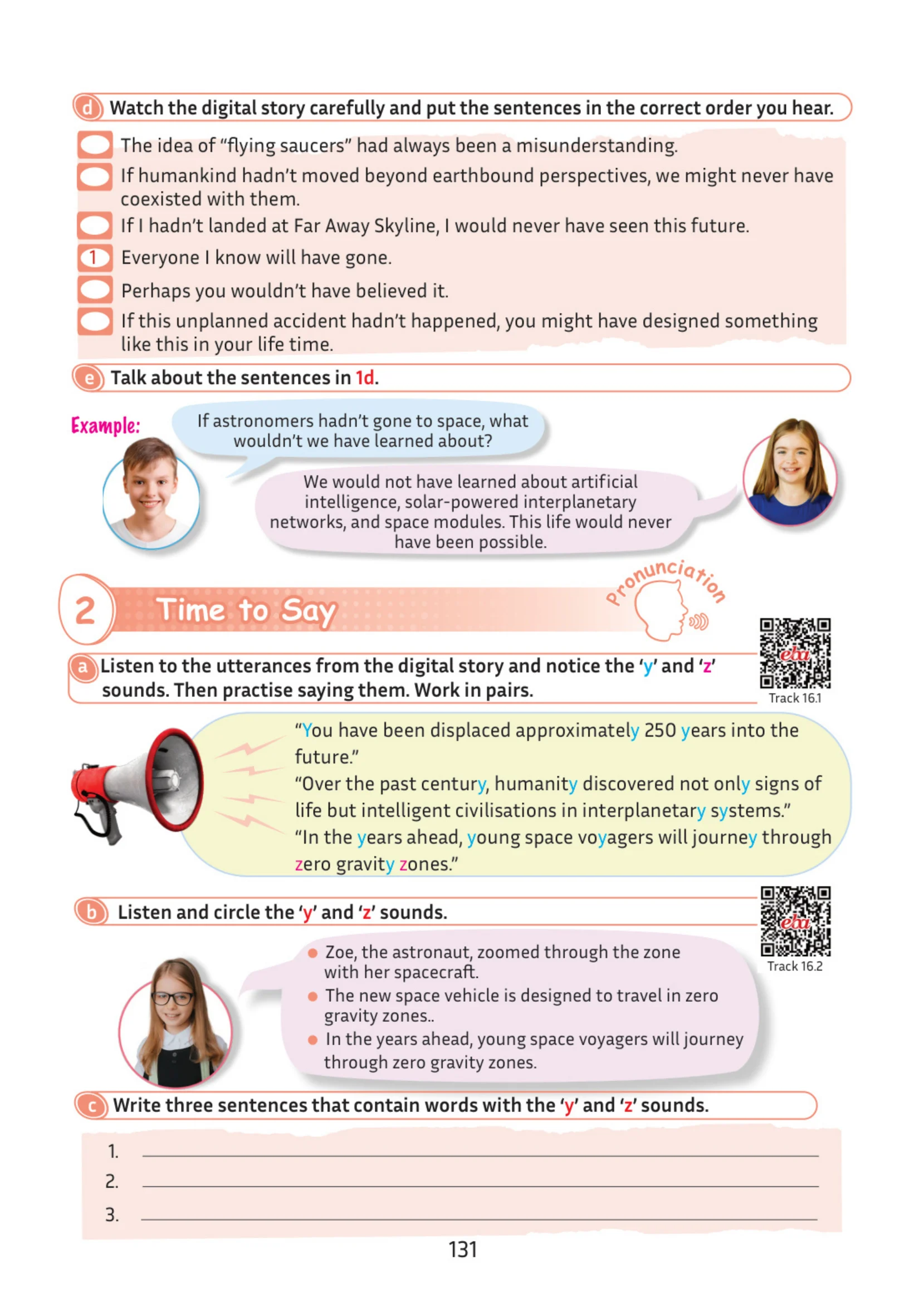 d Watch the digital story carefully and put the sentences in the correct order you hear.

The idea of “flying saucers” had always been a misunderstanding.
If humankind hadn’t moved beyond earthbound perspectives, we might never have coexisted with them.
If I hadn’t landed at Far Away Skyline, I would never have seen this future.
1 Everyone I know will have gone.
Perhaps you wouldn’t have believed it.
If this unplanned accident hadn’t happened, you might have designed something like this in your life time.

e Talk about the sentences in 1d.

Example:
If astronomers hadn’t gone to space, what wouldn’t we have learned about?
We would not have learned about artificial intelligence, solar-powered interplanetary networks, and space modules. This life would never have been possible.

2 Time to Say
Pronunciation

a Listen to the utterances from the digital story and notice the ‘y’ and ‘z’ sounds. Then practise saying them. Work in pairs.

eba
Track 16.1

“You have been displaced approximately 250 years into the future.”
“Over the past century, humanity discovered not only signs of life but intelligent civilisations in interplanetary systems.”
“In the years ahead, young space voyagers will journey through zero gravity zones.”

b Listen and circle the ‘y’ and ‘z’ sounds.

eba
Track 16.2

Zoe, the astronaut, zoomed through the zone with her spacecraft.
The new space vehicle is designed to travel in zero gravity zones..
In the years ahead, young space voyagers will journey through zero gravity zones.

c Write three sentences that contain words with the ‘y’ and ‘z’ sounds.

1.
2.
3.

131